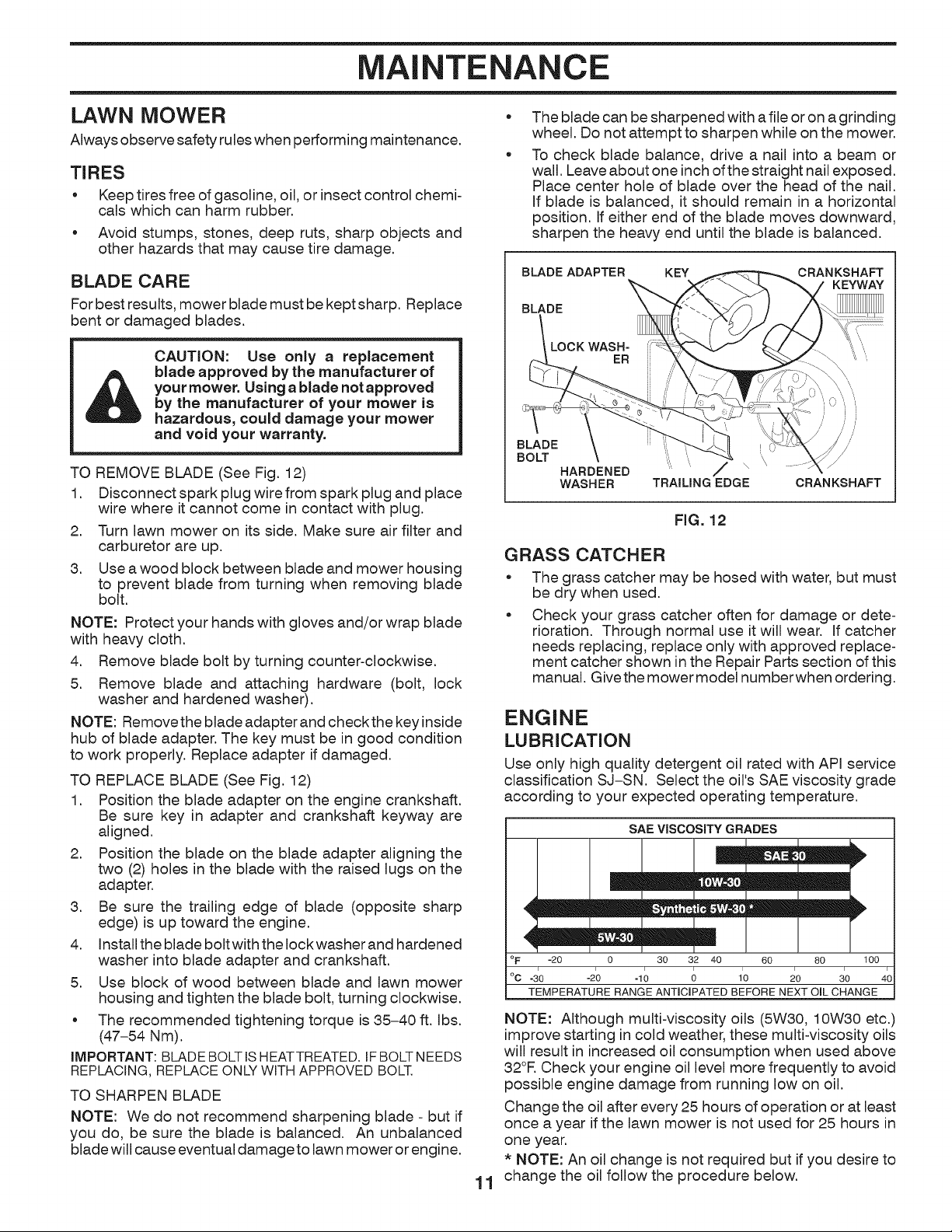 MAINTENANCE

LAWN MOWER

Always observe safety rules when performing maintenance.

TIRES

• Keep tires free of gasoline, oil, or insect control chemicals which can harm rubber.
• Avoid stumps, stones, deep ruts, sharp objects and other hazards that may cause tire damage.

BLADE CARE

For best results, mower blade must be kept sharp. Replace bent or damaged blades.

CAUTION: Use only a replacement blade approved by the manufacturer of your mower. Using a blade not approved by the manufacturer of your mower is hazardous, could damage your mower and void your warranty.

TO REMOVE BLADE (See Fig. 12)

1. Disconnect spark plug wire from spark plug and place wire where it cannot come in contact with plug.
2. Turn lawn mower on its side. Make sure air filter and carburetor are up.
3. Use a wood block between blade and mower housing to prevent blade from turning when removing blade bolt.

NOTE: Protect your hands with gloves and/or wrap blade with heavy cloth.

4. Remove blade bolt by turning counter-clockwise.
5. Remove blade and attaching hardware (bolt, lock washer and hardened washer).

NOTE: Remove the blade adapter and check the key inside hub of blade adapter. The key must be in good condition to work properly. Replace adapter if damaged.

TO REPLACE BLADE (See Fig. 12)

1. Position the blade adapter on the engine crankshaft. Be sure key in adapter and crankshaft keyway are aligned.
2. Position the blade on the blade adapter aligning the two (2) holes in the blade with the raised lugs on the adapter.
3. Be sure the trailing edge of blade (opposite sharp edge) is up toward the engine.
4. Install the blade bolt with the lock washer and hardened washer into blade adapter and crankshaft.
5. Use block of wood between blade and lawn mower housing and tighten the blade bolt, turning clockwise.

• The recommended tightening torque is 35-40 ft. lbs. (47-54 Nm).

IMPORTANT: BLADE BOLT IS HEAT TREATED. IF BOLT NEEDS REPLACING, REPLACE ONLY WITH APPROVED BOLT.

TO SHARPEN BLADE

NOTE: We do not recommend sharpening blade - but if you do, be sure the blade is balanced. An unbalanced blade will cause eventual damage to lawn mower or engine.

• The blade can be sharpened with a file or on a grinding wheel. Do not attempt to sharpen while on the mower.
• To check blade balance, drive a nail into a beam or wall. Leave about one inch of the straight nail exposed. Place center hole of blade over the head of the nail. If blade is balanced, it should remain in a horizontal position. If either end of the blade moves downward, sharpen the heavy end until the blade is balanced.

BLADE ADAPTER
KEY
CRANKSHAFT KEYWAY
BLADE
LOCK WASHER
BLADE BOLT
HARDENED WASHER
TRAILING EDGE
CRANKSHAFT

FIG. 12

GRASS CATCHER

• The grass catcher may be hosed with water, but must be dry when used.
• Check your grass catcher often for damage or deterioration. Through normal use it will wear. If catcher needs replacing, replace only with approved replacement catcher shown in the Repair Parts section of this manual. Give the mower model number when ordering.

ENGINE

LUBRICATION

Use only high quality detergent oil rated with API service classification SJ-SN. Select the oil's SAE viscosity grade according to your expected operating temperature.

SAE VISCOSITY GRADES
SAE 30
10W-30
Synthetic 5W-30 *
5W-30
°F -20 0 30 32 40 60 80 100
°C -30 -20 -10 0 10 20 30 40
TEMPERATURE RANGE ANTICIPATED BEFORE NEXT OIL CHANGE

NOTE: Although multi-viscosity oils (5W30, 10W30 etc.) improve starting in cold weather, these multi-viscosity oils will result in increased oil consumption when used above 32°F. Check your engine oil level more frequently to avoid possible engine damage from running low on oil.

Change the oil after every 25 hours of operation or at least once a year if the lawn mower is not used for 25 hours in one year.

* NOTE: An oil change is not required but if you desire to change the oil follow the procedure below.

11